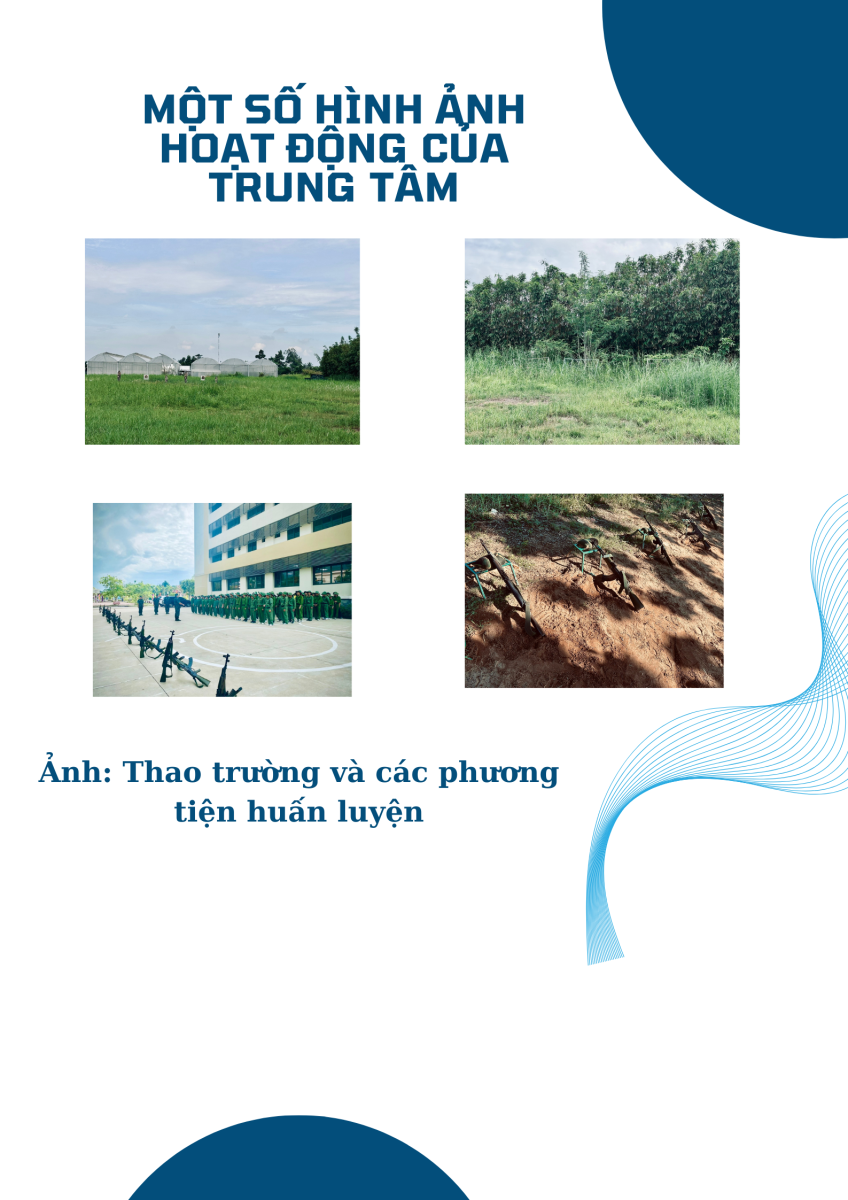 MỘT SỐ HÌNH ẢNH
HOẠT ĐỘNG CỦA
TRUNG TÂM

Ảnh: Thao trường và các phương tiện huấn luyện